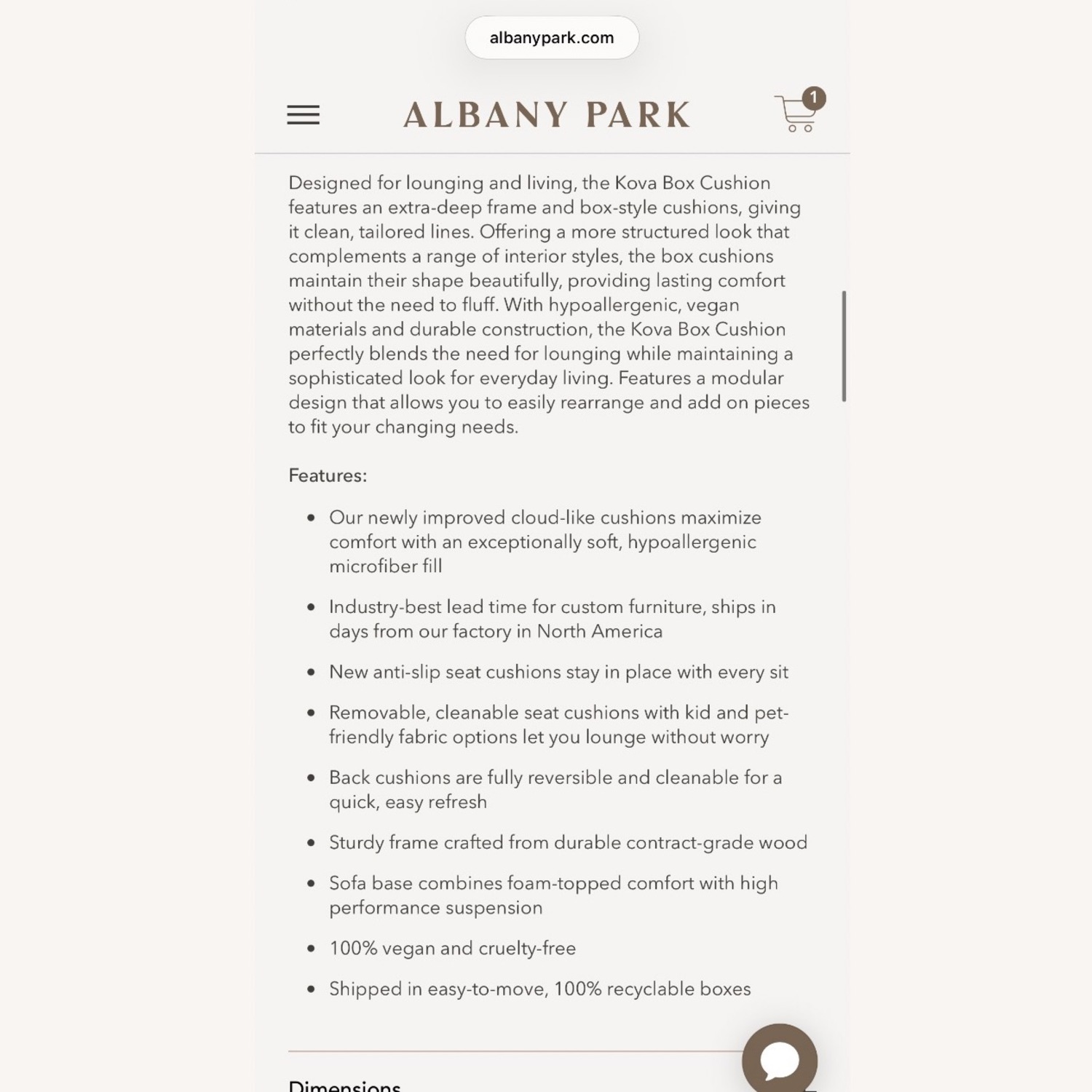 albanypark.com

ALBANY PARK

1

Designed for lounging and living, the Kova Box Cushion features an extra-deep frame and box-style cushions, giving it clean, tailored lines. Offering a more structured look that complements a range of interior styles, the box cushions maintain their shape beautifully, providing lasting comfort without the need to fluff. With hypoallergenic, vegan materials and durable construction, the Kova Box Cushion perfectly blends the need for lounging while maintaining a sophisticated look for everyday living. Features a modular design that allows you to easily rearrange and add on pieces to fit your changing needs.

Features:

- Our newly improved cloud-like cushions maximize comfort with an exceptionally soft, hypoallergenic microfiber fill
- Industry-best lead time for custom furniture, ships in days from our factory in North America
- New anti-slip seat cushions stay in place with every sit
- Removable, cleanable seat cushions with kid and pet-friendly fabric options let you lounge without worry
- Back cushions are fully reversible and cleanable for a quick, easy refresh
- Sturdy frame crafted from durable contract-grade wood
- Sofa base combines foam-topped comfort with high performance suspension
- 100% vegan and cruelty-free
- Shipped in easy-to-move, 100% recyclable boxes

Dimensions